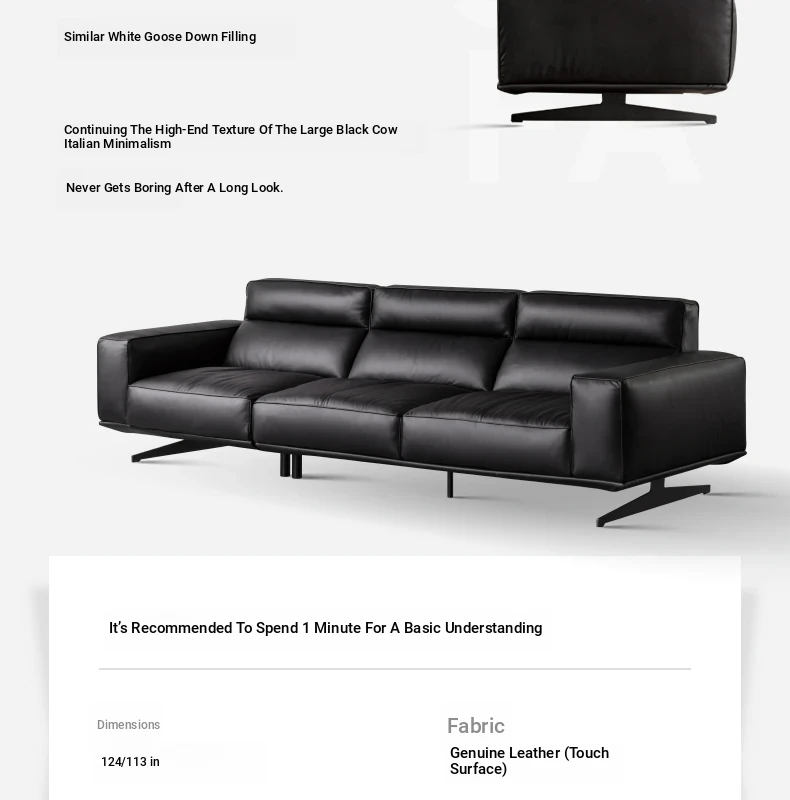 Similar White Goose Down Filling

Continuing The High-End Texture Of The Large Black Cow
Italian Minimalism

Never Gets Boring After A Long Look.

It's Recommended To Spend 1 Minute For A Basic Understanding

Dimensions

124/113 in

Fabric

Genuine Leather (Touch Surface)